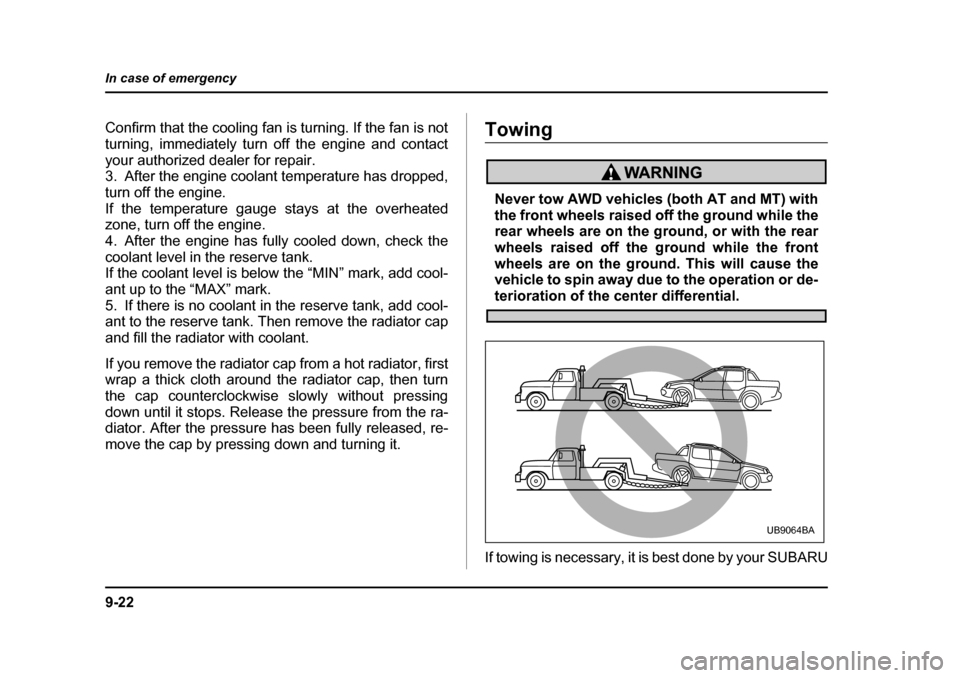 In case of emergency

Confirm that the cooling fan is turning. If the fan is not turning, immediately turn off the engine and contact your authorized dealer for repair.
3. After the engine coolant temperature has dropped, turn off the engine.
If the temperature gauge stays at the overheated zone, turn off the engine.
4. After the engine has fully cooled down, check the coolant level in the reserve tank.
If the coolant level is below the “MIN” mark, add coolant up to the “MAX” mark.
5. If there is no coolant in the reserve tank, add coolant to the reserve tank. Then remove the radiator cap and fill the radiator with coolant.

If you remove the radiator cap from a hot radiator, first wrap a thick cloth around the radiator cap, then turn the cap counterclockwise slowly without pressing down until it stops. Release the pressure from the radiator. After the pressure has been fully released, remove the cap by pressing down and turning it.

Towing

WARNING

Never tow AWD vehicles (both AT and MT) with the front wheels raised off the ground while the rear wheels are on the ground, or with the rear wheels raised off the ground while the front wheels are on the ground. This will cause the vehicle to spin away due to the operation or deterioration of the center differential.

UB9064BA

If towing is necessary, it is best done by your SUBARU

9-22

carmanualsonline.info